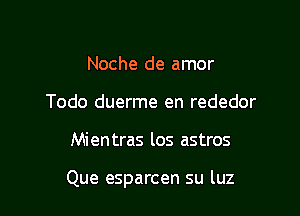 Noche de amor

Todo duerme en rededor

Mientras los astros

Que esparcen su luz